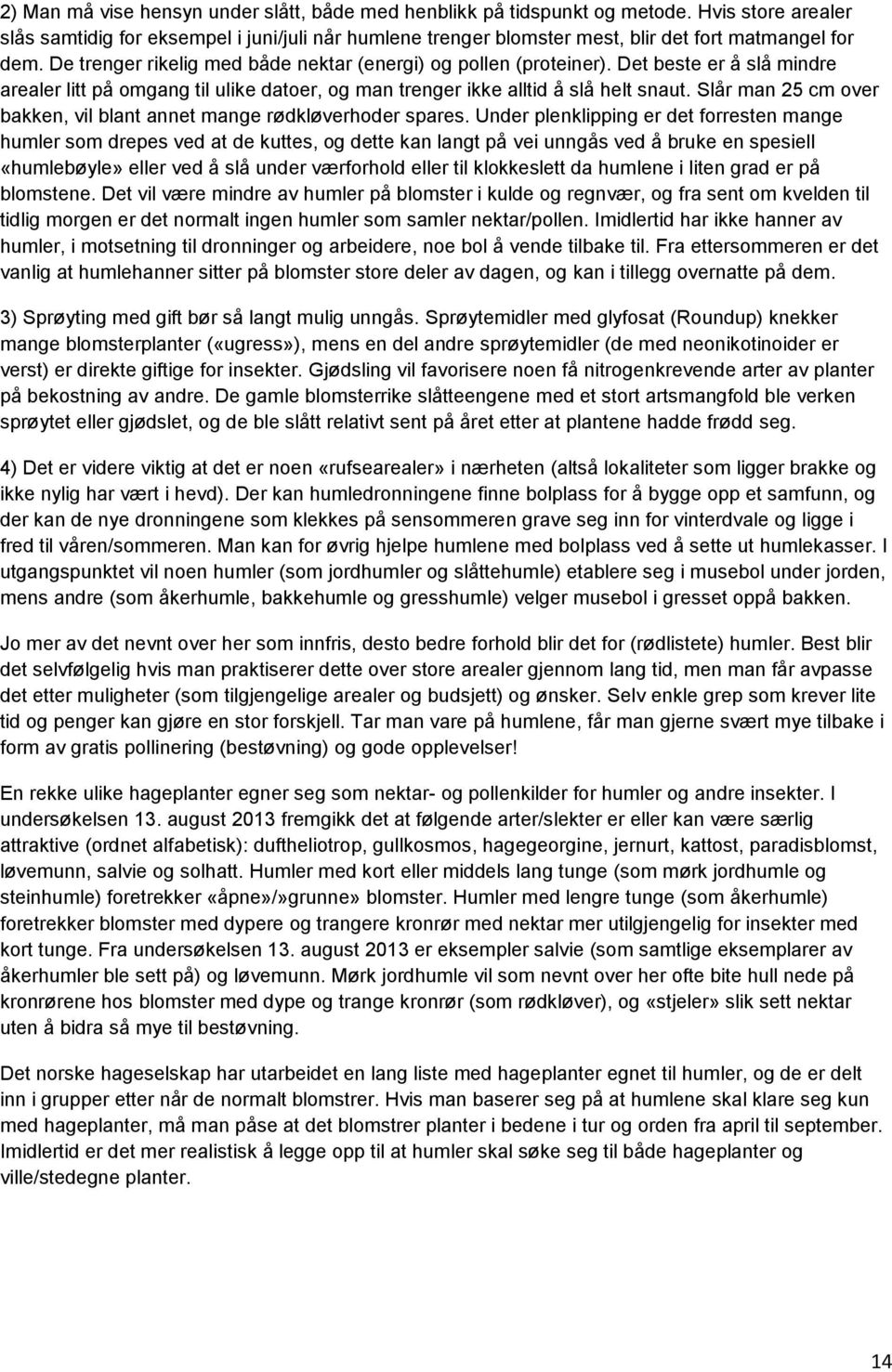 2) Man må vise hensyn under slått, både med henblikk på tidspunkt og metode. Hvis store arealer slås samtidig for eksempel i juni/juli når humlene trenger blomster mest, blir det fort matmangel for dem. De trenger rikelig med både nektar (energi) og pollen (proteiner). Det beste er å slå mindre arealer litt på omgang til ulike datoer, og man trenger ikke alltid å slå helt snaut. Slår man 25 cm over bakken, vil blant annet mange rødkløverhoder spares. Under plenklipping er det forresten mange humler som drepes ved at de kuttes, og dette kan langt på vei unngås ved å bruke en spesiell «humlebøyle» eller ved å slå under værforhold eller til klokkeslett da humlene i liten grad er på blomstene. Det vil være mindre av humler på blomster i kulde og regnvær, og fra sent om kvelden til tidlig morgen er det normalt ingen humler som samler nektar/pollen. Imidlertid har ikke hanner av humler, i motsetning til dronninger og arbeidere, noe bol å vende tilbake til. Fra ettersommeren er det vanlig at humlehanner sitter på blomster store deler av dagen, og kan i tillegg overnatte på dem.

3) Sprøyting med gift bør så langt mulig unngås. Sprøytemidler med glyfosat (Roundup) knekker mange blomsterplanter («ugress»), mens en del andre sprøytemidler (de med neonikotinoider er verst) er direkte giftige for insekter. Gjødsling vil favorisere noen få nitrogenkrevende arter av planter på bekostning av andre. De gamle blomsterrike slåtteengene med et stort artsmangfold ble verken sprøytet eller gjødslet, og de ble slått relativt sent på året etter at plantene hadde frødd seg.

4) Det er videre viktig at det er noen «rufsearealer» i nærheten (altså lokaliteter som ligger brakke og ikke nylig har vært i hevd). Der kan humledronningene finne bolplass for å bygge opp et samfunn, og der kan de nye dronningene som klekkes på sensommeren grave seg inn for vinterdvale og ligge i fred til våren/sommeren. Man kan for øvrig hjelpe humlene med bolplass ved å sette ut humlekasser. I utgangspunktet vil noen humler (som jordhumler og slåttehumle) etablere seg i musebol under jorden, mens andre (som åkerhumle, bakkehumle og gresshumle) velger musebol i gresset oppå bakken.

Jo mer av det nevnt over her som innfris, desto bedre forhold blir det for (rødlistete) humler. Best blir det selvfølgelig hvis man praktiserer dette over store arealer gjennom lang tid, men man får avpasse det etter muligheter (som tilgjengelige arealer og budsjett) og ønsker. Selv enkle grep som krever lite tid og penger kan gjøre en stor forskjell. Tar man vare på humlene, får man gjerne svært mye tilbake i form av gratis pollinering (bestøvning) og gode opplevelser!

En rekke ulike hageplanter egner seg som nektar- og pollenkilder for humler og andre insekter. I undersøkelsen 13. august 2013 fremgikk det at følgende arter/slekter er eller kan være særlig attraktive (ordnet alfabetisk): duftheliotrop, gullkosmos, hagegeorgine, jernurt, kattost, paradisblomst, løvemunn, salvie og solhatt. Humler med kort eller middels lang tunge (som mørk jordhumle og steinhumle) foretrekker «åpne»/»grunne» blomster. Humler med lengre tunge (som åkerhumle) foretrekker blomster med dypere og trangere kronrør med nektar mer utilgjengelig for insekter med kort tunge. Fra undersøkelsen 13. august 2013 er eksempler salvie (som samtlige eksemplarer av åkerhumler ble sett på) og løvemunn. Mørk jordhumle vil som nevnt over her ofte bite hull nede på kronrørene hos blomster med dype og trange kronrør (som rødkløver), og «stjeler» slik sett nektar uten å bidra så mye til bestøvning.

Det norske hageselskap har utarbeidet en lang liste med hageplanter egnet til humler, og de er delt inn i grupper etter når de normalt blomstrer. Hvis man baserer seg på at humlene skal klare seg kun med hageplanter, må man påse at det blomstrer planter i bedene i tur og orden fra april til september. Imidlertid er det mer realistisk å legge opp til at humler skal søke seg til både hageplanter og ville/stedegne planter.

14